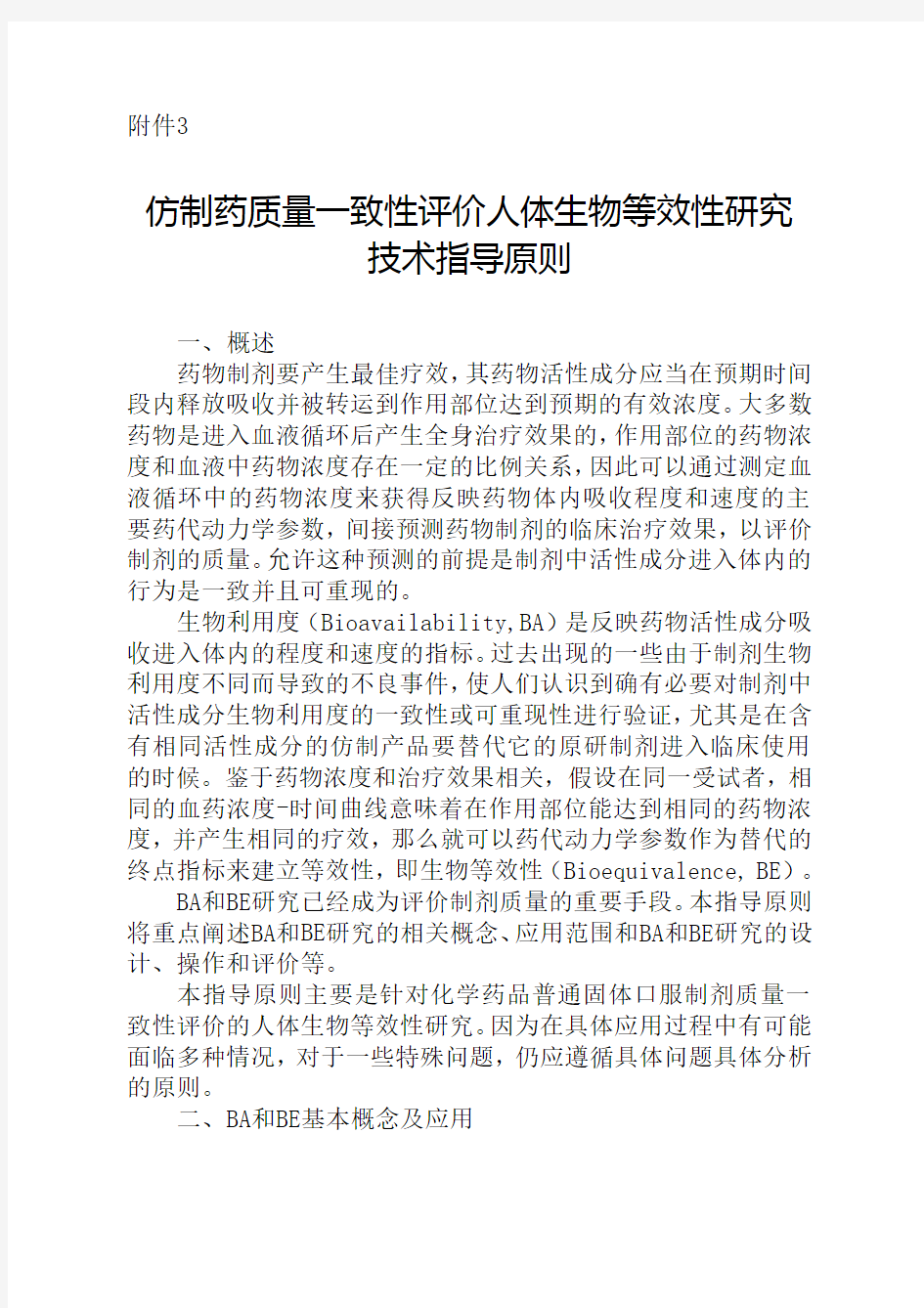 附件3

仿制药质量一致性评价人体生物等效性研究技术指导原则

一、概述

药物制剂要产生最佳疗效，其药物活性成分应当在预期时间段内释放吸收并被转运到作用部位达到预期的有效浓度。大多数药物是进入血液循环后产生全身治疗效果的，作用部位的药物浓度和血液中药物浓度存在一定的比例关系，因此可以通过测定血液循环中的药物浓度来获得反映药物体内吸收程度和速度的主要药代动力学参数，间接预测药物制剂的临床治疗效果，以评价制剂的质量。允许这种预测的前提是制剂中活性成分进入体内的行为是一致并且可重现的。

生物利用度（Bioavailability,BA）是反映药物活性成分吸收进入体内的程度和速度的指标。过去出现的一些由于制剂生物利用度不同而导致的不良事件，使人们认识到确有必要对制剂中活性成分生物利用度的一致性或可重现性进行验证，尤其是在含有相同活性成分的仿制产品要替代它的原研制剂进入临床使用的时候。鉴于药物浓度和治疗效果相关，假设在同一受试者，相同的血药浓度-时间曲线意味着在作用部位能达到相同的药物浓度，并产生相同的疗效，那么就可以药代动力学参数作为替代的终点指标来建立等效性，即生物等效性（Bioequivalence, BE）。

BA和BE研究已经成为评价制剂质量的重要手段。本指导原则将重点阐述BA和BE研究的相关概念、应用范围和BA和BE研究的设计、操作和评价等。

本指导原则主要是针对化学药品普通固体口服制剂质量一致性评价的人体生物等效性研究。因为在具体应用过程中有可能面临多种情况，对于一些特殊问题，仍应遵循具体问题具体分析的原则。

二、BA和BE基本概念及应用